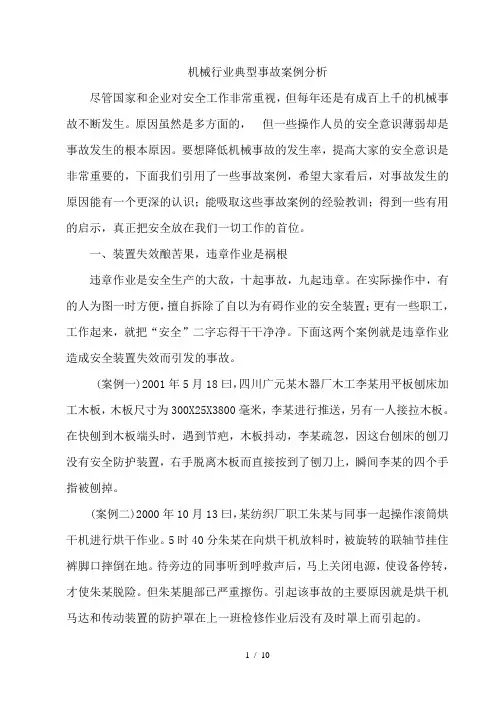 机械行业典型事故案例分析

尽管国家和企业对安全工作非常重视，但每年还是有成百上千的机械事故不断发生。原因虽然是多方面的， 但一些操作人员的安全意识薄弱却是事故发生的根本原因。要想降低机械事故的发生率，提高大家的安全意识是非常重要的，下面我们引用了一些事故案例，希望大家看后，对事故发生的原因能有一个更深的认识；能吸取这些事故案例的经验教训；得到一些有用的启示，真正把安全放在我们一切工作的首位。

一、装置失效酿苦果，违章作业是祸根

违章作业是安全生产的大敌，十起事故，九起违章。在实际操作中，有的人为图一时方便，擅自拆除了自以为有碍作业的安全装置；更有一些职工，工作起来，就把“安全”二字忘得干干净净。下面这两个案例就是违章作业造成安全装置失效而引发的事故。

（案例一）2001 年 5 月 18 日，四川广元某木器厂木工李某用平板刨床加工木板，木板尺寸为 300X25X3800 毫米，李某进行推送，另有一人接拉木板。在快刨到木板端头时，遇到节疤，木板抖动，李某疏忽，因这台刨床的刨刀没有安全防护装置，右手脱离木板而直接按到了刨刀上，瞬间李某的四个手指被刨掉。

（案例二）2000 年 10 月 13 日，某纺织厂职工朱某与同事一起操作滚筒烘干机进行烘干作业。5 时 40 分朱某在向烘干机放料时，被旋转的联轴节挂住裤脚口摔倒在地。待旁边的同事听到呼救声后，马上关闭电源，使设备停转，才使朱某脱险。但朱某腿部已严重擦伤。引起该事故的主要原因就是烘干机马达和传动装置的防护罩在上一班检修作业后没有及时罩上而引起的。

1 / 10